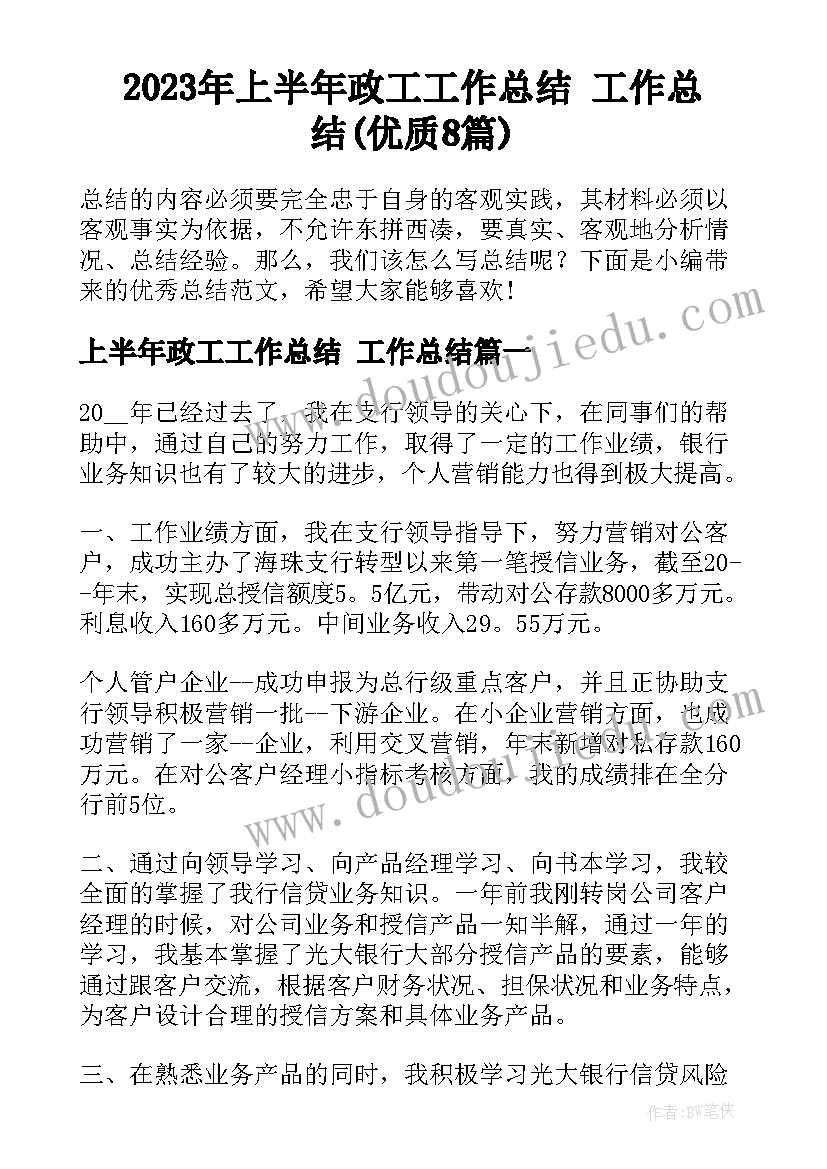 2023年上半年政工工作总结 工作总结(优质8篇)

总结的内容必须要完全忠于自身的客观实践，其材料必须以客观事实为依据，不允许东拼西凑，要真实、客观地分析情况、总结经验。那么，我们该怎么写总结呢？下面是小编带来的优秀总结范文，希望大家能够喜欢！

上半年政工工作总结 工作总结篇一

20__年已经过去了，我在支行领导的关心下，在同事们的帮助中，通过自己的努力工作，取得了一定的工作业绩，银行业务知识也有了较大的进步，个人营销能力也得到极大提高。

一、工作业绩方面，我在支行领导指导下，努力营销对公客户，成功主办了海珠支行转型以来第一笔授信业务，截至20--年末，实现总授信额度5。5亿元，带动对公存款8000多万元。利息收入160多万元。中间业务收入29。55万元。

个人管户企业--成功申报为总行级重点客户，并且正协助支行领导积极营销一批--下游企业。在小企业营销方面，也成功营销了一家--企业，利用交叉营销，年末新增对私存款160万元。在对公客户经理小指标考核方面，我的成绩排在全分行前5位。

二、通过向领导学习、向产品经理学习、向书本学习，我较全面的掌握了我行信贷业务知识。一年前我刚转岗公司客户经理的时候，对公司业务和授信产品一知半解，通过一年的学习，我基本掌握了光大银行大部分授信产品的要素，能够通过跟客户交流，根据客户财务状况、担保状况和业务特点，为客户设计合理的授信方案和具体业务产品。

三、在熟悉业务产品的同时，我积极学习光大银行信贷风险

www.doudoujiedu.com
www.doudoujiedu.com

作者：BW笔侠